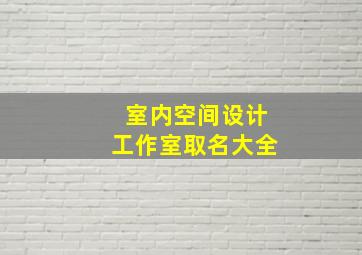 室内空间设计
工作室取名大全